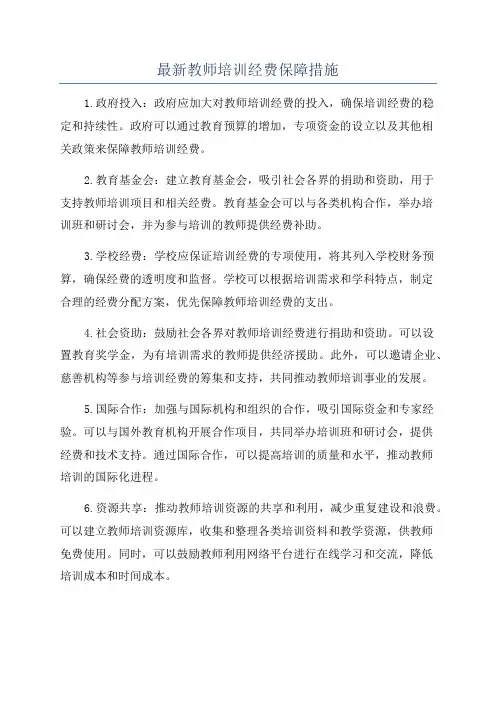 最新教师培训经费保障措施

1.政府投入：政府应加大对教师培训经费的投入，确保培训经费的稳定和持续性。政府可以通过教育预算的增加，专项资金的设立以及其他相关政策来保障教师培训经费。

2.教育基金会：建立教育基金会，吸引社会各界的捐助和资助，用于支持教师培训项目和相关经费。教育基金会可以与各类机构合作，举办培训班和研讨会，并为参与培训的教师提供经费补助。

3.学校经费：学校应保证培训经费的专项使用，将其列入学校财务预算，确保经费的透明度和监督。学校可以根据培训需求和学科特点，制定合理的经费分配方案，优先保障教师培训经费的支出。

4.社会资助：鼓励社会各界对教师培训经费进行捐助和资助。可以设置教育奖学金，为有培训需求的教师提供经济援助。此外，可以邀请企业、慈善机构等参与培训经费的筹集和支持，共同推动教师培训事业的发展。

5.国际合作：加强与国际机构和组织的合作，吸引国际资金和专家经验。可以与国外教育机构开展合作项目，共同举办培训班和研讨会，提供经费和技术支持。通过国际合作，可以提高培训的质量和水平，推动教师培训的国际化进程。

6.资源共享：推动教师培训资源的共享和利用，减少重复建设和浪费。可以建立教师培训资源库，收集和整理各类培训资料和教学资源，供教师免费使用。同时，可以鼓励教师利用网络平台进行在线学习和交流，降低培训成本和时间成本。